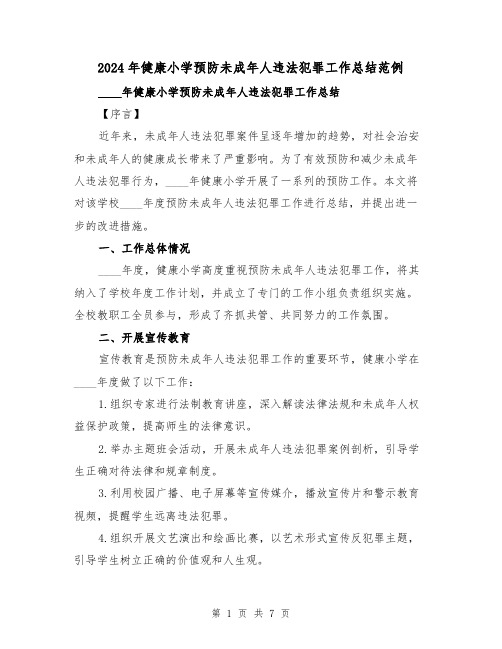 2024年健康小学预防未成年人违法犯罪工作总结范例

____年健康小学预防未成年人违法犯罪工作总结

【序言】

近年来，未成年人违法犯罪案件呈逐年增加的趋势，对社会治安和未成年人的健康成长带来了严重影响。为了有效预防和减少未成年人违法犯罪行为，____年健康小学开展了一系列的预防工作。本文将对该学校____年度预防未成年人违法犯罪工作进行总结，并提出进一步的改进措施。

一、工作总体情况

____年度，健康小学高度重视预防未成年人违法犯罪工作，将其纳入了学校年度工作计划，并成立了专门的工作小组负责组织实施。全校教职工全员参与，形成了齐抓共管、共同努力的工作氛围。

二、开展宣传教育

宣传教育是预防未成年人违法犯罪工作的重要环节，健康小学在____年度做了以下工作：

1.组织专家进行法制教育讲座，深入解读法律法规和未成年人权益保护政策，提高师生的法律意识。

2.举办主题班会活动，开展未成年人违法犯罪案例剖析，引导学生正确对待法律和规章制度。

3.利用校园广播、电子屏幕等宣传媒介，播放宣传片和警示教育视频，提醒学生远离违法犯罪。

4.组织开展文艺演出和绘画比赛，以艺术形式宣传反犯罪主题，引导学生树立正确的价值观和人生观。

第 1 页 共 7 页